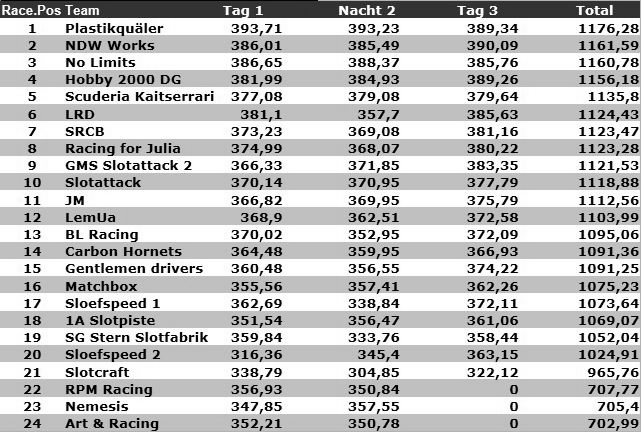 | Race.Pos | Team | Tag 1 | Nacht 2 | Tag 3 | Total |
|---|---|---|---|---|---|
| 1 | Plastikquäler | 393,71 | 393,23 | 389,34 | 1176,28 |
| 2 | NDW Works | 386,01 | 385,49 | 390,09 | 1161,59 |
| 3 | No Limits | 386,65 | 388,37 | 385,76 | 1160,78 |
| 4 | Hobby 2000 DG | 381,99 | 384,93 | 389,26 | 1156,18 |
| 5 | Scuderia Kaitserrari | 377,08 | 379,08 | 379,64 | 1135,8 |
| 6 | LRD | 381,1 | 357,7 | 385,63 | 1124,43 |
| 7 | SRCB | 373,23 | 369,08 | 381,16 | 1123,47 |
| 8 | Racing for Julia | 374,99 | 368,07 | 380,22 | 1123,28 |
| 9 | GMS Slotattack 2 | 366,33 | 371,85 | 383,35 | 1121,53 |
| 10 | Slotattack | 370,14 | 370,95 | 377,79 | 1118,88 |
| 11 | JM | 366,82 | 369,95 | 375,79 | 1112,56 |
| 12 | LemUa | 368,9 | 362,51 | 372,58 | 1103,99 |
| 13 | BL Racing | 370,02 | 352,95 | 372,09 | 1095,06 |
| 14 | Carbon Hornets | 364,48 | 359,95 | 366,93 | 1091,36 |
| 15 | Gentlemen drivers | 360,48 | 356,55 | 374,22 | 1091,25 |
| 16 | Matchbox | 355,56 | 357,41 | 362,26 | 1075,23 |
| 17 | Sloefspeed 1 | 362,69 | 338,84 | 372,11 | 1073,64 |
| 18 | 1A Slotpiste | 351,54 | 356,47 | 361,06 | 1069,07 |
| 19 | SG Stern Slotfabrik | 359,84 | 333,76 | 358,44 | 1052,04 |
| 20 | Sloefspeed 2 | 316,36 | 345,4 | 363,15 | 1024,91 |
| 21 | Slotcraft | 338,79 | 304,85 | 322,12 | 965,76 |
| 22 | RPM Racing | 356,93 | 350,84 | 0 | 707,77 |
| 23 | Nemesis | 347,85 | 357,55 | 0 | 705,4 |
| 24 | Art & Racing | 352,21 | 350,78 | 0 | 702,99 |